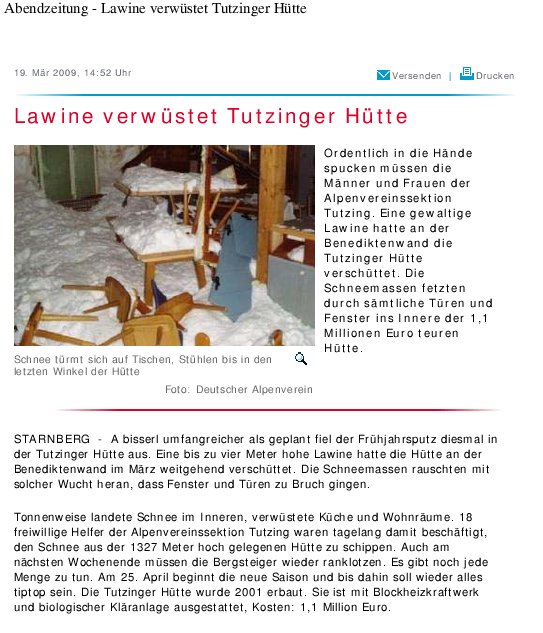 Abendzeitung - Lawine verwüstet Tutzinger Hütte

19. Mär 2009, 14:52 Uhr

Versenden | Drucken

Lawine verwüstet Tutzinger Hütte

Ordentlich in die Hände spucken müssen die Männer und Frauen der Alpenvereinssektion Tutzing. Eine gewaltige Lawine hatte an der Benediktenwand die Tutzinger Hütte verschüttet. Die Schneemassen fetzten durch sämtliche Türen und Fenster ins Innere der 1,1 Millionen Euro teuren Hütte.

Schnee türmt sich auf Tischen, Stühlen bis in den letzten Winkel der Hütte

Foto: Deutscher Alpenverein

STARNBERG - A bisserl umfangreicher als geplant fiel der Frühjahrsputz diesmal in der Tutzinger Hütte aus. Eine bis zu vier Meter hohe Lawine hatte die Hütte an der Benediktenwand im März weitgehend verschüttet. Die Schneemassen rauschten mit solcher Wucht heran, dass Fenster und Türen zu Bruch gingen.

Tonnenweise landete Schnee im Inneren, verwüstete Küche und Wohnräume. 18 freiwillige Helfer der Alpenvereinssektion Tutzing waren tagelang damit beschäftigt, den Schnee aus der 1327 Meter hoch gelegenen Hütte zu schippen. Auch am nächsten Wochenende müssen die Bergsteiger wieder ranklotzen. Es gibt noch jede Menge zu tun. Am 25. April beginnt die neue Saison und bis dahin soll wieder alles tiptop sein. Die Tutzinger Hütte wurde 2001 erbaut. Sie ist mit Blockheizkraftwerk und biologischer Kläranlage ausgestattet, Kosten: 1,1 Million Euro.